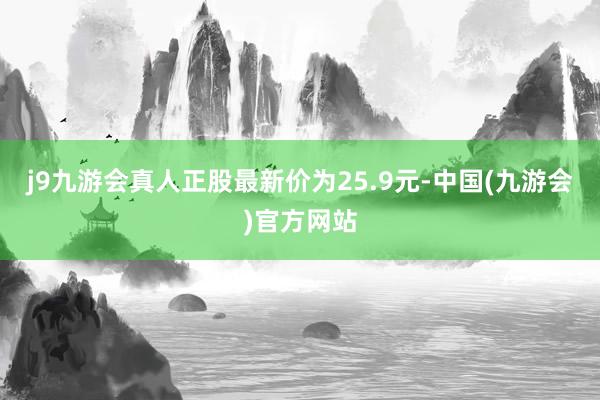 j9九游会真人正股最新价为25.9元-中国(九游会)官方网站